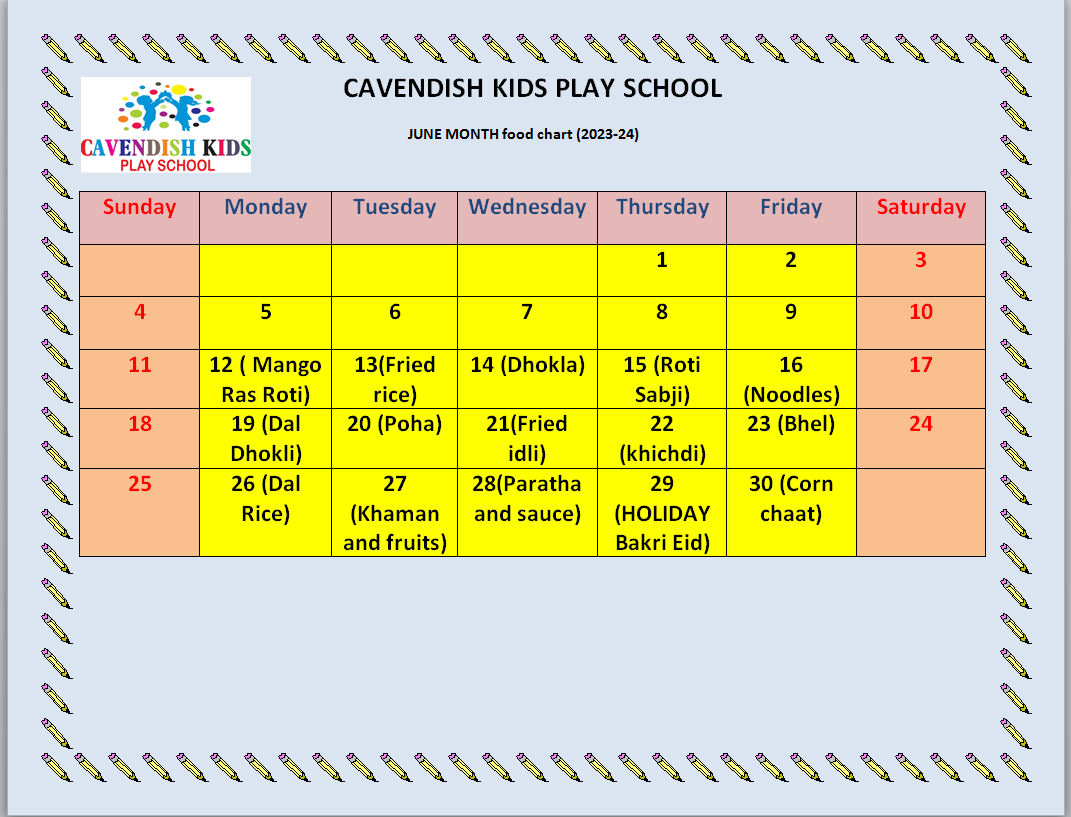 CAVENDISH KIDS PLAY SCHOOL

CAVENDISH KIDS PLAY SCHOOL

JUNE MONTH food chart (2023-24)

| Sunday | Monday | Tuesday | Wednesday | Thursday | Friday | Saturday |
|---|---|---|---|---|---|---|
| | | | | 1 | 2 | 3 |
| 4 | 5 | 6 | 7 | 8 | 9 | 10 |
| 11 | 12 ( Mango Ras Roti) | 13(Fried rice) | 14 (Dhokla) | 15 (Roti Sabji) | 16 (Noodles) | 17 |
| 18 | 19 (Dal Dhokli) | 20 (Poha) | 21(Fried idli) | 22 (khichdi) | 23 (Bhel) | 24 |
| 25 | 26 (Dal Rice) | 27 (Khaman and fruits) | 28(Paratha and sauce) | 29 (HOLIDAY Bakri Eid) | 30 (Corn chaat) | |